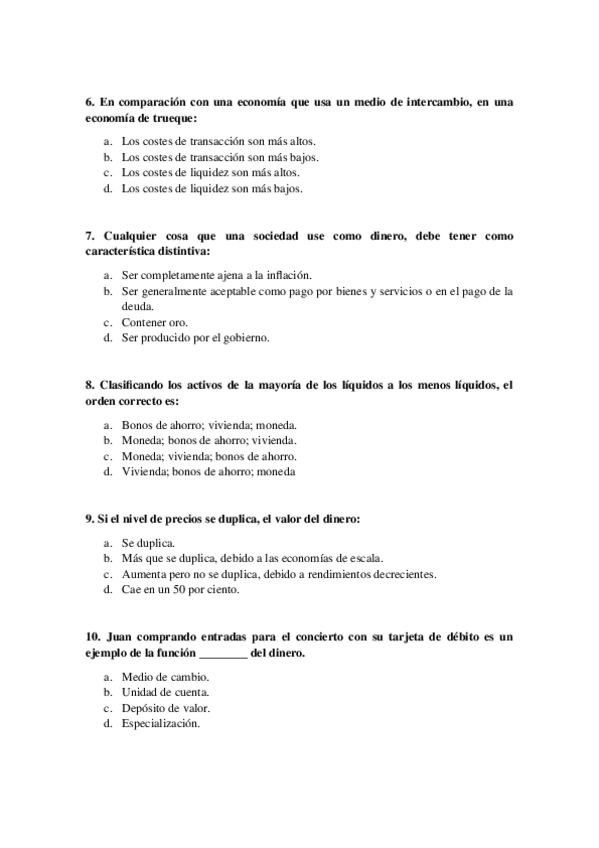 6. En comparación con una economía que usa un medio de intercambio, en una economía de trueque:

a. Los costes de transacción son más altos.
b. Los costes de transacción son más bajos.
c. Los costes de liquidez son más altos.
d. Los costes de liquidez son más bajos.

7. Cualquier cosa que una sociedad use como dinero, debe tener como característica distintiva:

a. Ser completamente ajena a la inflación.
b. Ser generalmente aceptable como pago por bienes y servicios o en el pago de la deuda.
c. Contener oro.
d. Ser producido por el gobierno.

8. Clasificando los activos de la mayoría de los líquidos a los menos líquidos, el orden correcto es:

a. Bonos de ahorro; vivienda; moneda.
b. Moneda; bonos de ahorro; vivienda.
c. Moneda; vivienda; bonos de ahorro.
d. Vivienda; bonos de ahorro; moneda

9. Si el nivel de precios se duplica, el valor del dinero:

a. Se duplica.
b. Más que se duplica, debido a las economías de escala.
c. Aumenta pero no se duplica, debido a rendimientos decrecientes.
d. Cae en un 50 por ciento.

10. Juan comprando entradas para el concierto con su tarjeta de débito es un ejemplo de la función ________ del dinero.

a. Medio de cambio.
b. Unidad de cuenta.
c. Depósito de valor.
d. Especialización.